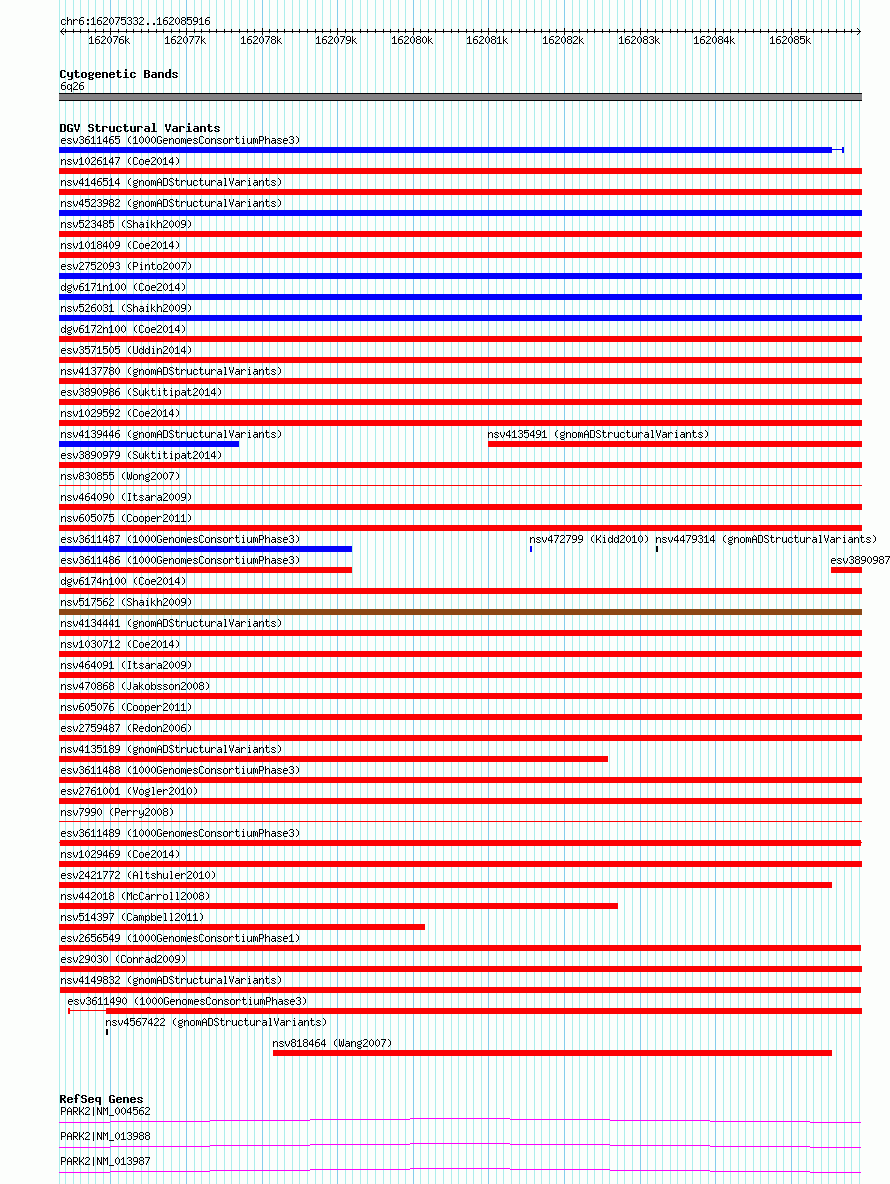 chr6:162075332..162085916

162076k 162077k 162078k 162079k 162080k 162081k 162082k 162083k 162084k 162085k

Cytogenetic Bands
6q26

DGV Structural Variants
esv3611465 (1000GenomesConsortiumPhase3)
nsv1026147 (Coe2014)
nsv4146514 (gnomADStructuralVariants)
nsv4523982 (gnomADStructuralVariants)
nsv523485 (Shaikh2009)
nsv1018409 (Coe2014)
esv2752093 (Pinto2007)
dgv6171n100 (Coe2014)
nsv526031 (Shaikh2009)
dgv6172n100 (Coe2014)
esv3571505 (Uddin2014)
nsv4137780 (gnomADStructuralVariants)
esv3890986 (Suktitipat2014)
nsv1029592 (Coe2014)
nsv4139446 (gnomADStructuralVariants)
nsv4135491 (gnomADStructuralVariants)
esv3890979 (Suktitipat2014)
nsv830855 (Wong2007)
nsv464090 (Itsara2009)
nsv605075 (Cooper2011)
esv3611487 (1000GenomesConsortiumPhase3)
nsv472799 (Kidd2010)
nsv4479314 (gnomADStructuralVariants)
esv3611486 (1000GenomesConsortiumPhase3)
esv3890987
dgv6174n100 (Coe2014)
nsv517562 (Shaikh2009)
nsv4134441 (gnomADStructuralVariants)
nsv1030712 (Coe2014)
nsv464091 (Itsara2009)
nsv470868 (Jakobsson2008)
nsv605076 (Cooper2011)
esv2759487 (Redon2006)
nsv4135189 (gnomADStructuralVariants)
esv3611488 (1000GenomesConsortiumPhase3)
esv2761001 (Vogler2010)
nsv7990 (Perry2008)
esv3611489 (1000GenomesConsortiumPhase3)
nsv1029469 (Coe2014)
esv2421772 (Altshuler2010)
nsv442018 (McCarroll2008)
nsv514397 (Campbell2011)
esv2656549 (1000GenomesConsortiumPhase1)
esv29030 (Conrad2009)
nsv4149832 (gnomADStructuralVariants)
esv3611490 (1000GenomesConsortiumPhase3)
nsv4567422 (gnomADStructuralVariants)
nsv818464 (Wang2007)

RefSeq Genes
PARK2|NM_004562
PARK2|NM_013988
PARK2|NM_013987